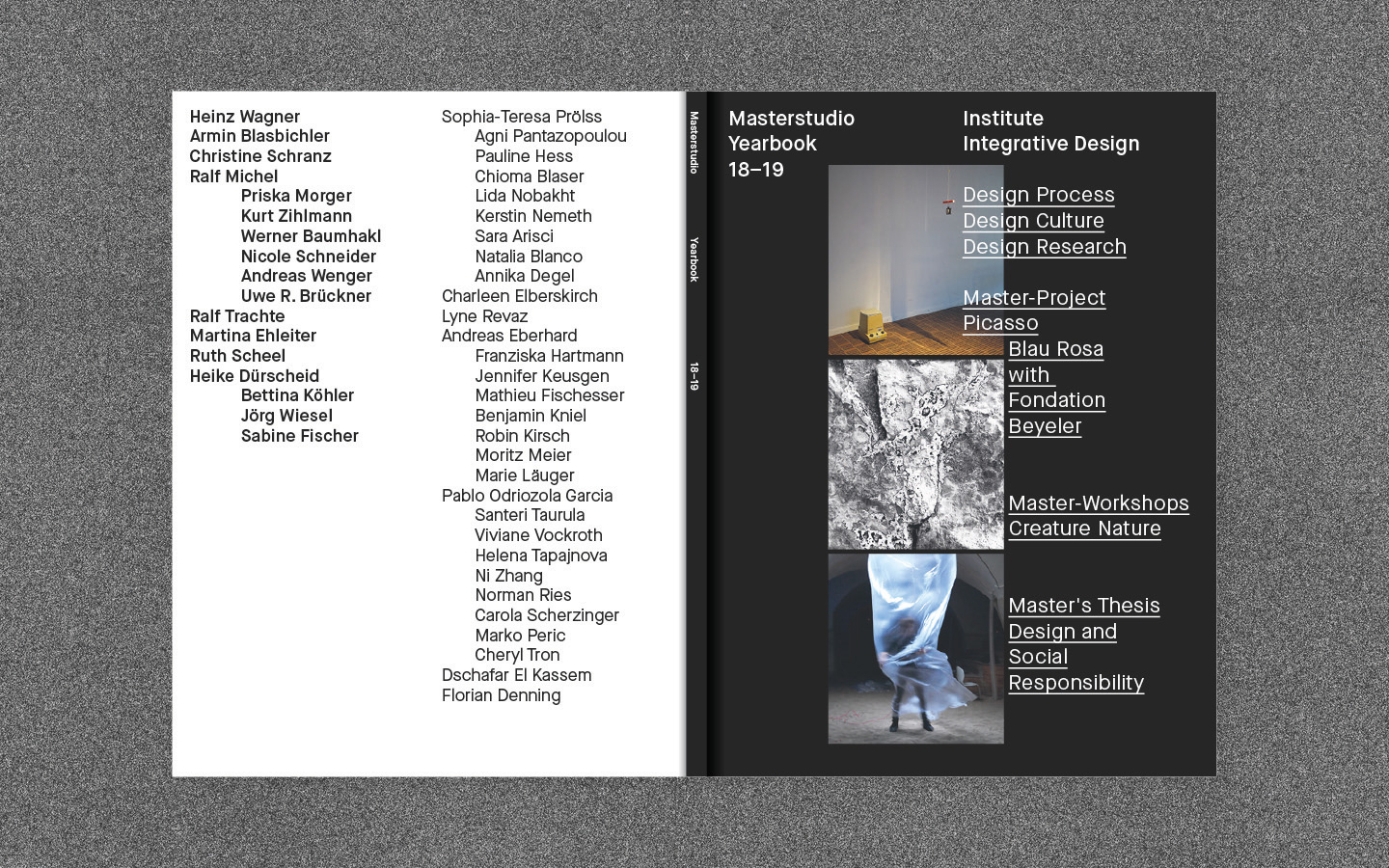 Heinz Wagner
Armin Blasbichler
Christine Schranz
Ralf Michel
Priska Morger
Kurt Zihlmann
Werner Baumhakl
Nicole Schneider
Andreas Wenger
Uwe R. Brückner
Ralf Trachte
Martina Ehleiter
Ruth Scheel
Heike Dürscheid
Bettina Köhler
Jörg Wiesel
Sabine Fischer

Sophia-Teresa Prölss
Agni Pantazopoulou
Pauline Hess
Chioma Blaser
Lida Nobakht
Kerstin Nemeth
Sara Arisci
Natalia Blanco
Annika Degel
Charleen Elberskirch
Lyne Revaz
Andreas Eberhard
Franziska Hartmann
Jennifer Keusgen
Mathieu Fischesser
Benjamin Kniel
Robin Kirsch
Moritz Meier
Marie Läuger
Pablo Odriozola Garcia
Santeri Taurula
Viviane Vockroth
Helena Tapajnova
Ni Zhang
Norman Ries
Carola Scherzinger
Marko Peric
Cheryl Tron
Dschafar El Kassem
Florian Denning

Masterstudio Yearbook 18–19

Masterstudio
Yearbook
18–19

Institute
Integrative Design

Design Process
Design Culture
Design Research

Master-Project
Picasso
Blau Rosa
with
Fondation
Beyeler

Master-Workshops
Creature Nature

Master's Thesis
Design and
Social
Responsibility